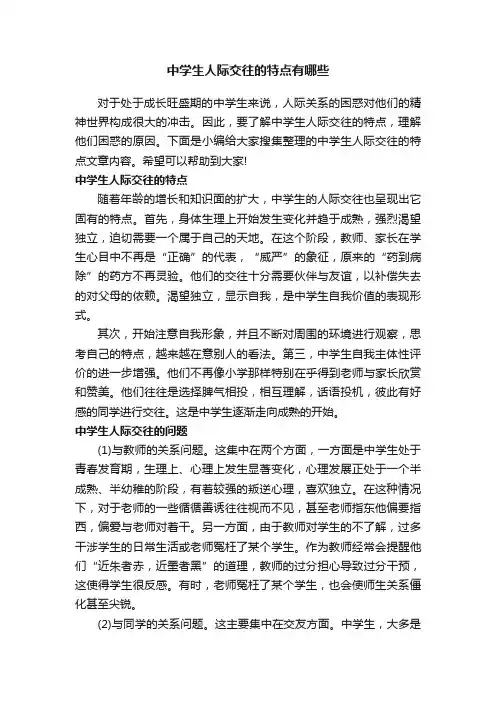 中学生人际交往的特点有哪些

对于处于成长旺盛期的中学生来说，人际关系的困惑对他们的精神世界构成很大的冲击。因此，要了解中学生人际交往的特点，理解他们困惑的原因。下面是小编给大家搜集整理的中学生人际交往的特点文章内容。希望可以帮助到大家!

中学生人际交往的特点

随着年龄的增长和知识面的扩大，中学生的人际交往也呈现出它固有的特点。首先，身体生理上开始发生变化并趋于成熟，强烈渴望独立，迫切需要一个属于自己的天地。在这个阶段，教师、家长在学生心目中不再是“正确”的代表，“威严”的象征，原来的“药到病除”的药方不再灵验。他们的交往十分需要伙伴与友谊，以补偿失去的对父母的依赖。渴望独立，显示自我，是中学生自我价值的表现形式。

其次，开始注意自我形象，并且不断对周围的环境进行观察，思考自己的特点，越来越在意别人的看法。第三，中学生自我主体性评价的进一步增强。他们不再像小学那样特别在乎得到老师与家长欣赏和赞美。他们往往是选择脾气相投，相互理解，话语投机，彼此有好感的同学进行交往。这是中学生逐渐走向成熟的开始。

中学生人际交往的问题

(1)与教师的关系问题。这集中在两个方面，一方面是中学生处于青春发育期，生理上、心理上发生显著变化，心理发展正处于一个半成熟、半幼稚的阶段，有着较强的叛逆心理，喜欢独立。在这种情况下，对于老师的一些循循善诱往往视而不见，甚至老师指东他偏要指西，偏爱与老师对着干。另一方面，由于教师对学生的不了解，过多干涉学生的日常生活或老师冤枉了某个学生。作为教师经常会提醒他们“近朱者赤，近墨者黑”的道理，教师的过分担心导致过分干预，这使得学生很反感。有时，老师冤枉了某个学生，也会使师生关系僵化甚至尖锐。

(2)与同学的关系问题。这主要集中在交友方面。中学生，大多是